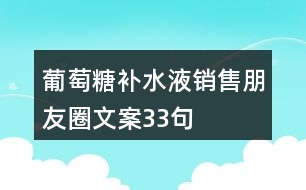 葡萄糖补水液销售朋友圈文案33句